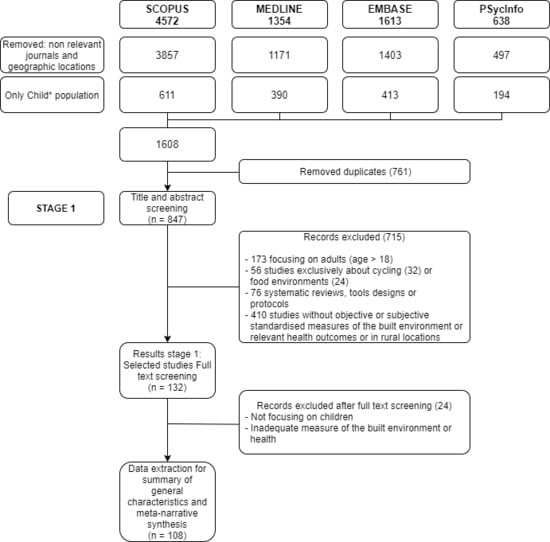 SCOPUS
4572

MEDLINE
1354

EMBASE
1613

PSycInfo
638

Removed: non relevant journals and geographic locations

3857

1171

1403

497

Only Child* population

611

390

413

194

1608

Removed duplicates (761)

STAGE 1

Title and abstract screening
(n = 847)

Records excluded (715)

- 173 focusing on adults (age > 18)
- 56 studies exclusively about cycling (32) or food environments (24)
- 76 systematic reviews, tools designs or protocols
- 410 studies without objective or subjective standardised measures of the built environment or relevant health outcomes or in rural locations

Results stage 1: Selected studies Full text screening
(n = 132)

Records excluded after full text screening (24)
- Not focusing on children
- Inadequate measure of the built environment or health

Data extraction for summary of general characteristics and meta-narrative synthesis
(n = 108)